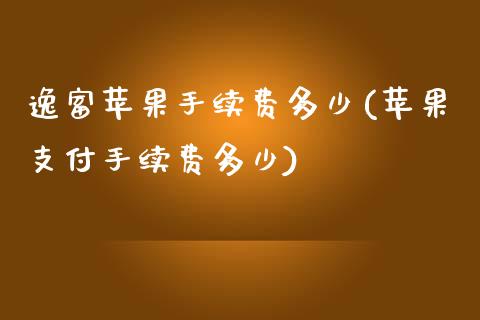 逸富苹果手续费多少(苹果支付手续费多少)